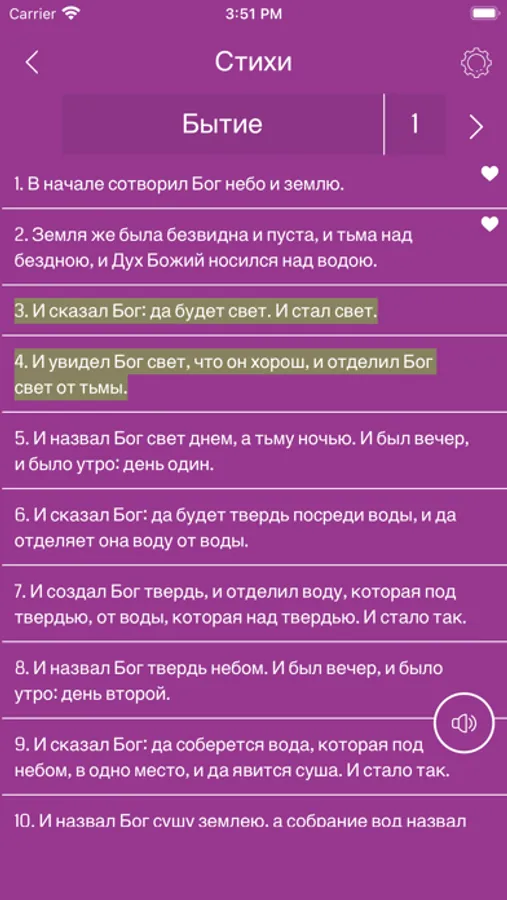 Carrier
3:51 PM

Стихи

Бытие
1

1. В начале сотворил Бог небо и землю.

2. Земля же была безвидна и пуста, и тьма над бездною, и Дух Божий носился над водою.

3. И сказал Бог: да будет свет. И стал свет.

4. И увидел Бог свет, что он хорош, и отделил Бог свет от тьмы.

5. И назвал Бог свет днем, а тьму ночью. И был вечер, и было утро: день один.

6. И сказал Бог: да будет твердь посреди воды, и да отделяет она воду от воды.

7. И создал Бог твердь, и отделил воду, которая под твердью, от воды, которая над твердью. И стало так.

8. И назвал Бог твердь небом. И был вечер, и было утро: день второй.

9. И сказал Бог: да соберется вода, которая под небом, в одно место, и да явится суша. И стало так.

10. И назвал Бог сушу землею, а собрание вод назвал